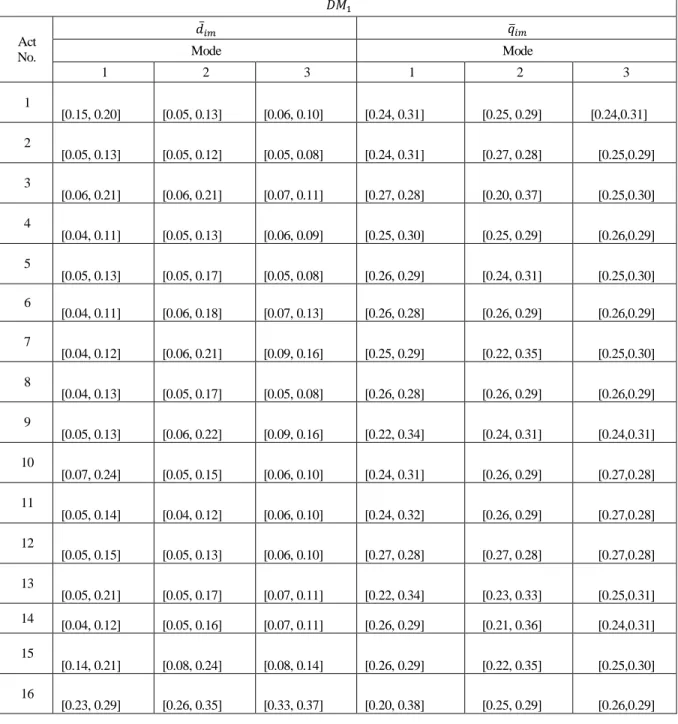 | $DM_1$ | | | | | | |
|---|---|---|---|---|---|---|
| Act No. | $\bar{d}_{im}$ | | | $\bar{q}_{im}$ | | |
| | Mode | | | Mode | | |
| | 1 | 2 | 3 | 1 | 2 | 3 |
| 1 | [0.15, 0.20] | [0.05, 0.13] | [0.06, 0.10] | [0.24, 0.31] | [0.25, 0.29] | [0.24,0.31] |
| 2 | [0.05, 0.13] | [0.05, 0.12] | [0.05, 0.08] | [0.24, 0.31] | [0.27, 0.28] | [0.25,0.29] |
| 3 | [0.06, 0.21] | [0.06, 0.21] | [0.07, 0.11] | [0.27, 0.28] | [0.20, 0.37] | [0.25,0.30] |
| 4 | [0.04, 0.11] | [0.05, 0.13] | [0.06, 0.09] | [0.25, 0.30] | [0.25, 0.29] | [0.26,0.29] |
| 5 | [0.05, 0.13] | [0.05, 0.17] | [0.05, 0.08] | [0.26, 0.29] | [0.24, 0.31] | [0.25,0.30] |
| 6 | [0.04, 0.11] | [0.06, 0.18] | [0.07, 0.13] | [0.26, 0.28] | [0.26, 0.29] | [0.26,0.29] |
| 7 | [0.04, 0.12] | [0.06, 0.21] | [0.09, 0.16] | [0.25, 0.29] | [0.22, 0.35] | [0.25,0.30] |
| 8 | [0.04, 0.13] | [0.05, 0.17] | [0.05, 0.08] | [0.26, 0.28] | [0.26, 0.29] | [0.26,0.29] |
| 9 | [0.05, 0.13] | [0.06, 0.22] | [0.09, 0.16] | [0.22, 0.34] | [0.24, 0.31] | [0.24,0.31] |
| 10 | [0.07, 0.24] | [0.05, 0.15] | [0.06, 0.10] | [0.24, 0.31] | [0.26, 0.29] | [0.27,0.28] |
| 11 | [0.05, 0.14] | [0.04, 0.12] | [0.06, 0.10] | [0.24, 0.32] | [0.26, 0.29] | [0.27,0.28] |
| 12 | [0.05, 0.15] | [0.05, 0.13] | [0.06, 0.10] | [0.27, 0.28] | [0.27, 0.28] | [0.27,0.28] |
| 13 | [0.05, 0.21] | [0.05, 0.17] | [0.07, 0.11] | [0.22, 0.34] | [0.23, 0.33] | [0.25,0.31] |
| 14 | [0.04, 0.12] | [0.05, 0.16] | [0.07, 0.11] | [0.26, 0.29] | [0.21, 0.36] | [0.24,0.31] |
| 15 | [0.14, 0.21] | [0.08, 0.24] | [0.08, 0.14] | [0.26, 0.29] | [0.22, 0.35] | [0.25,0.30] |
| 16 | [0.23, 0.29] | [0.26, 0.35] | [0.33, 0.37] | [0.20, 0.38] | [0.25, 0.29] | [0.26,0.29] |